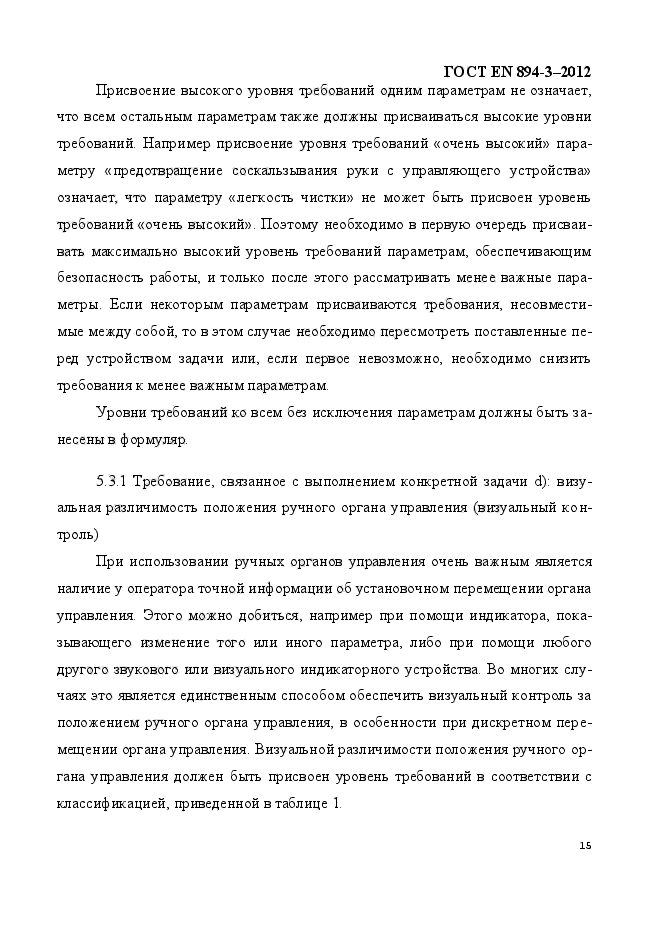 ГОСТ EN 894-3–2012

Присвоение высокого уровня требований одним параметрам не означает, что всем остальным параметрам также должны присваиваться высокие уровни требований. Например присвоение уровня требований «очень высокий» параметру «предотвращение соскальзывания руки с управляющего устройства» означает, что параметру «легкость чистки» не может быть присвоен уровень требований «очень высокий». Поэтому необходимо в первую очередь присваивать максимально высокий уровень требований параметрам, обеспечивающим безопасность работы, и только после этого рассматривать менее важные параметры. Если некоторым параметрам присваиваются требования, несовместимые между собой, то в этом случае необходимо пересмотреть поставленные перед устройством задачи или, если первое невозможно, необходимо снизить требования к менее важным параметрам.

Уровни требований ко всем без исключения параметрам должны быть занесены в формуляр.

5.3.1 Требование, связанное с выполнением конкретной задачи d): визуальная различимость положения ручного органа управления (визуальный контроль)

При использовании ручных органов управления очень важным является наличие у оператора точной информации об установочном перемещении органа управления. Этого можно добиться, например при помощи индикатора, показывающего изменение того или иного параметра, либо при помощи любого другого звукового или визуального индикаторного устройства. Во многих случаях это является единственным способом обеспечить визуальный контроль за положением ручного органа управления, в особенности при дискретном перемещении органа управления. Визуальной различимости положения ручного органа управления должен быть присвоен уровень требований в соответствии с классификацией, приведенной в таблице 1.

15